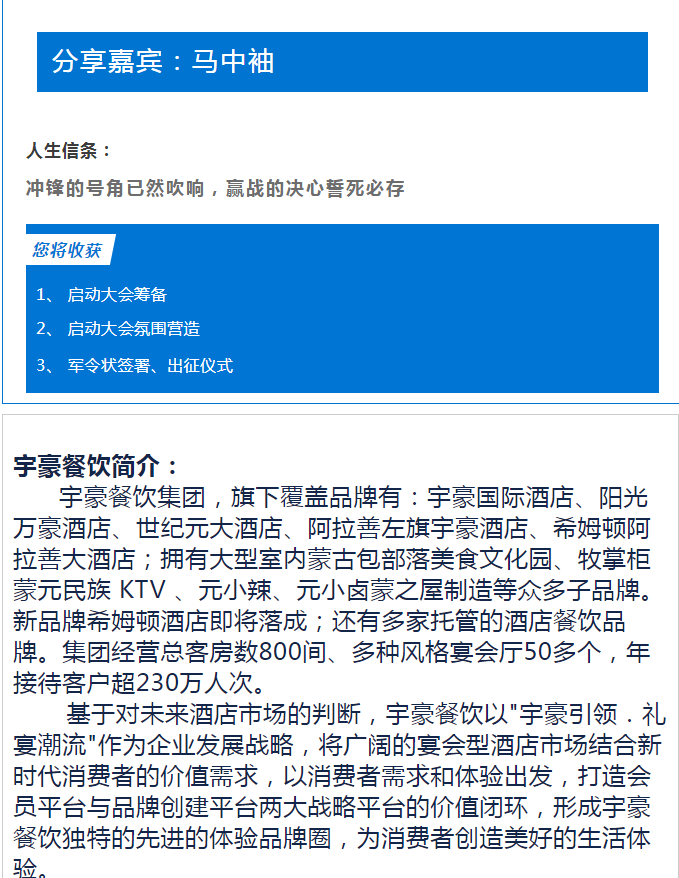 分享嘉宾：马中袖

人生信条：

冲锋的号角已然吹响，赢战的决心誓死必存

您将收获

1、 启动大会筹备

2、 启动大会氛围营造

3、 军令状签署、出征仪式

宇豪餐饮简介：

宇豪餐饮集团，旗下覆盖品牌有：宇豪国际酒店、阳光万豪酒店、世纪元大酒店、阿拉善左旗宇豪酒店、希姆顿阿拉善大酒店；拥有大型室内蒙古包部落美食文化园、牧掌柜蒙元民族 KTV 、元小辣、元小卤蒙之屋制造等众多子品牌。新品牌希姆顿酒店即将落成；还有多家托管的酒店餐饮品牌。集团经营总客房数800间、多种风格宴会厅50多个，年接待客户超230万人次。

基于对未来酒店市场的判断，宇豪餐饮以"宇豪引领．礼宴潮流"作为企业发展战略，将广阔的宴会型酒店市场结合新时代消费者的价值需求，以消费者需求和体验出发，打造会员平台与品牌创建平台两大战略平台的价值闭环，形成宇豪餐饮独特的先进的体验品牌圈，为消费者创造美好的生活体验。